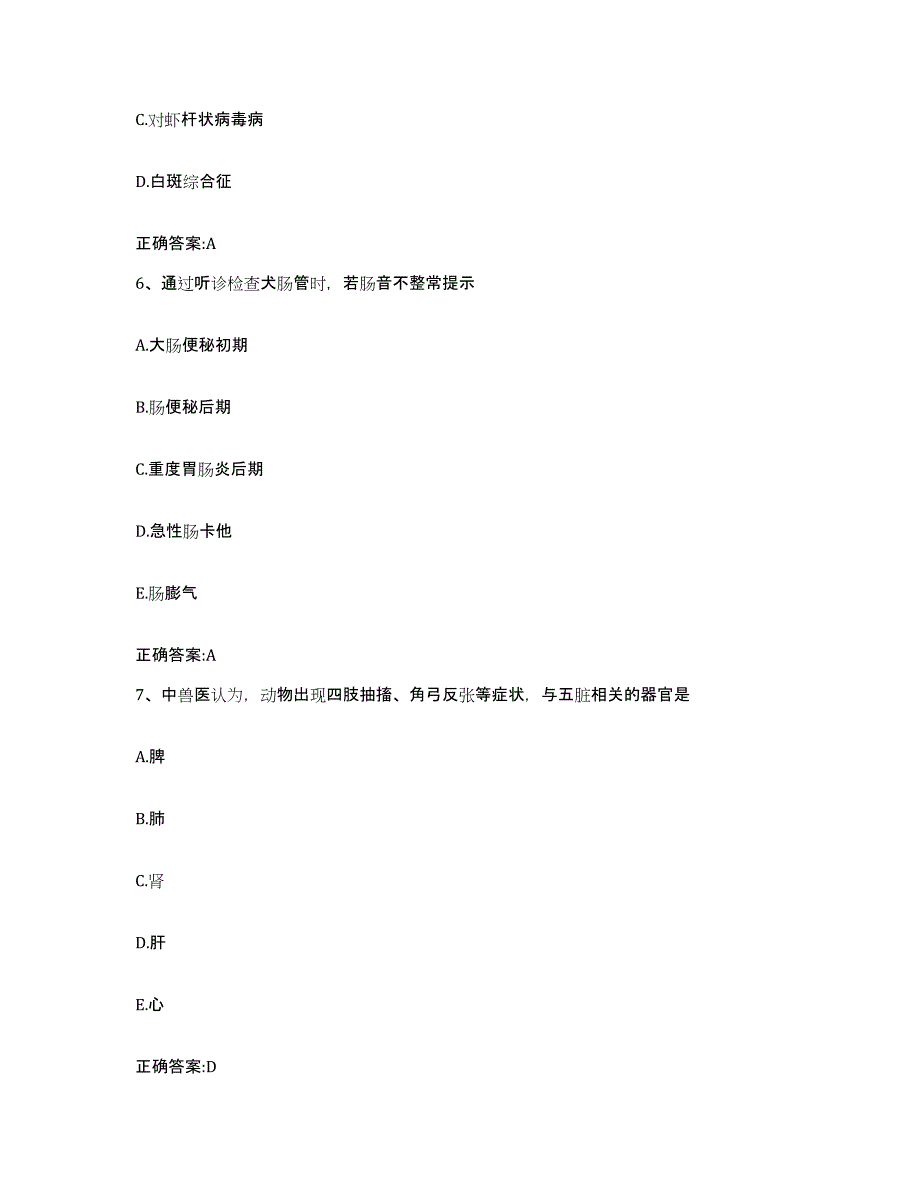 C.对虾杆状病毒病

D.白斑综合征

正确答案:A

6、通过听诊检查犬肠管时，若肠音不整常提示

A.大肠便秘初期

B.肠便秘后期

C.重度胃肠炎后期

D.急性肠卡他

E.肠膨气

正确答案:A

7、中兽医认为，动物出现四肢抽搐、角弓反张等症状，与五脏相关的器官是

A.脾

B.肺

C.肾

D.肝

E.心

正确答案:D